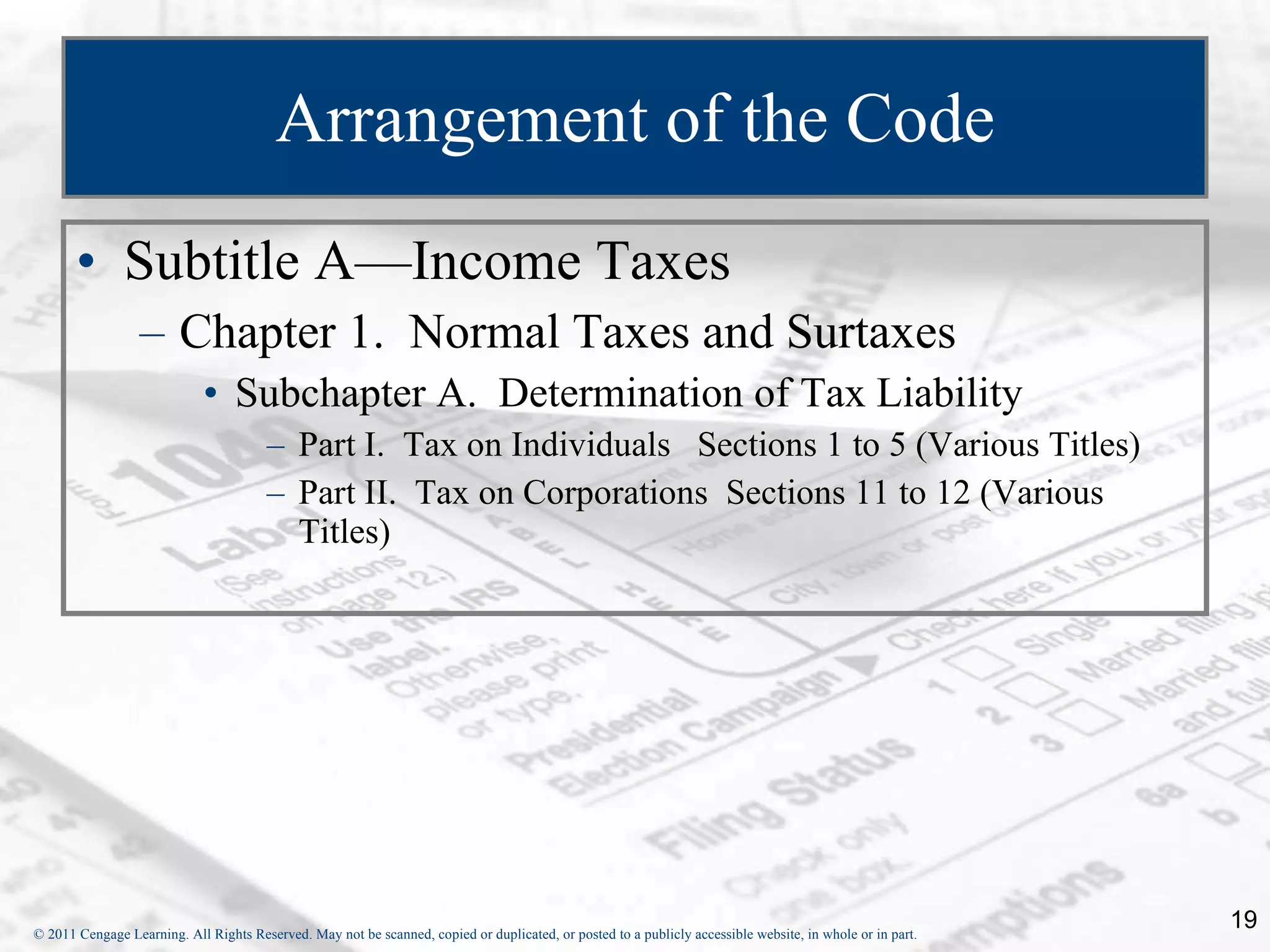 Arrangement of the Code

• Subtitle A—Income Taxes
– Chapter 1. Normal Taxes and Surtaxes
• Subchapter A. Determination of Tax Liability
– Part I. Tax on Individuals Sections 1 to 5 (Various Titles)
– Part II. Tax on Corporations Sections 11 to 12 (Various Titles)

19

© 2011 Cengage Learning. All Rights Reserved. May not be scanned, copied or duplicated, or posted to a publicly accessible website, in whole or in part.